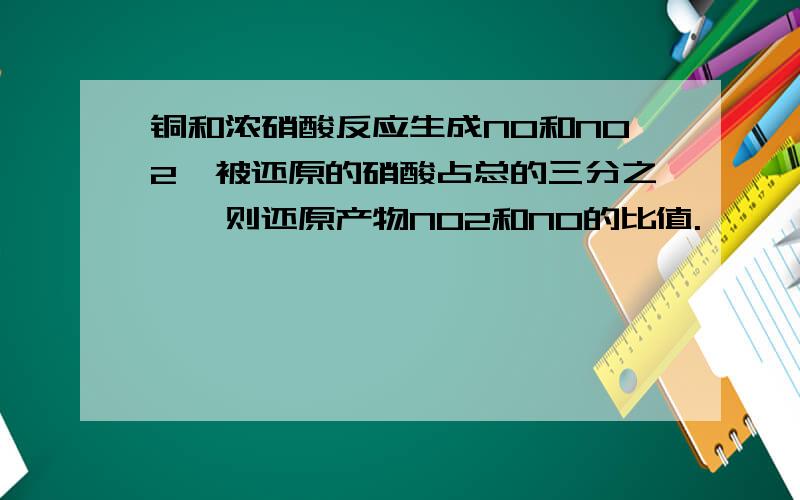 铜和浓硝酸反应生成NO和NO2，被还原的硝酸占总的三分之一，则还原产物NO2和NO的比值.